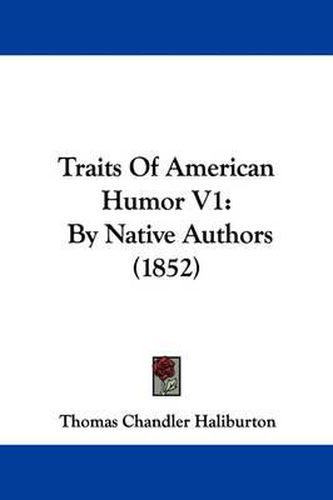 Traits Of American Humor V1:
By Native Authors
(1852)

Thomas Chandler Haliburton